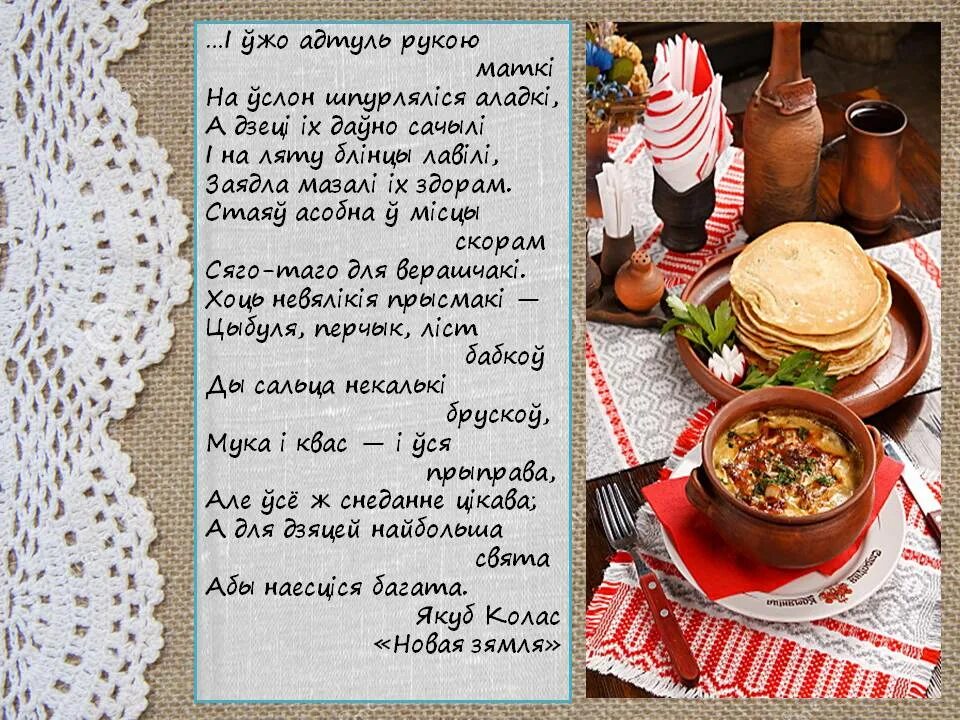 ...І ўжо адтуль рукою маткі
На ўслон шпурляліся аладкі,
А дзеці іх даўно сачылі
І на ляту блінцы лавілі,
Заядла мазалі іх здорам.
Стаяў асобна ў місцы скорам
Сяго-таго для верашчакі.
Хоць невялікія прысмакі —
Цыбуля, перчык, ліст бабкоў
Ды сальца некалькі брускоў,
Мука і квас — і ўся прыправа,
Але ўсё ж снеданне цікава;
А для дзяцей найбольша свята
Абы наесціся багата.
Якуб Колас
«Новая зямля»